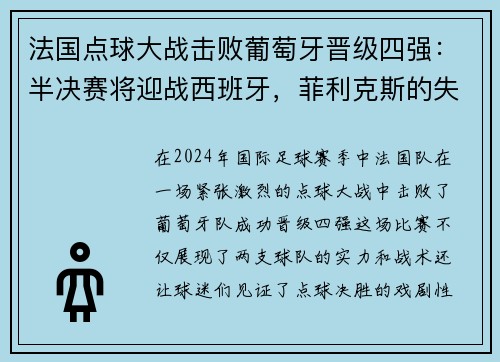 法国点球大战击败葡萄牙晋级四强：半决赛将迎战西班牙，菲利克斯的失

在2024年国际足球赛季中法国队在一场紧张激烈的点球大战中击败了葡萄牙队成功晋级四强这场比赛不仅展现了两支球队的实力和战术还让球迷们见证了点球决胜的戏剧性